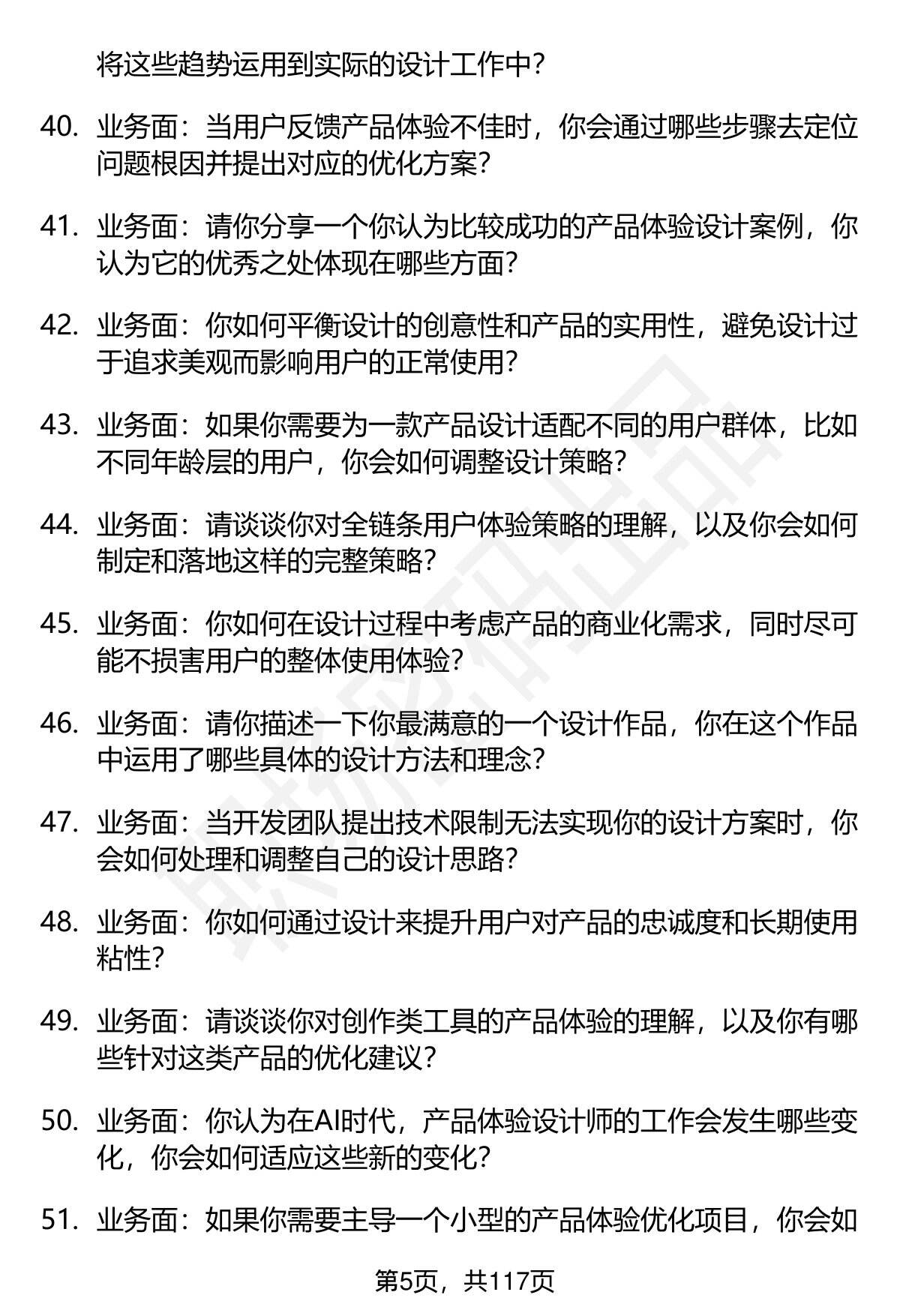 将这些趋势运用到实际的设计工作中？

40. 业务面：当用户反馈产品体验不佳时，你会通过哪些步骤去定位问题根因并提出对应的优化方案？

41. 业务面：请你分享一个你认为比较成功的产品体验设计案例，你认为它的优秀之处体现在哪些方面？

42. 业务面：你如何平衡设计的创意性和产品的实用性，避免设计过于追求美观而影响用户的正常使用？

43. 业务面：如果你需要为一款产品设计适配不同的用户群体，比如不同年龄层的用户，你会如何调整设计策略？

44. 业务面：请谈谈你对全链条用户体验策略的理解，以及你会如何制定和落地这样的完整策略？

45. 业务面：你如何在设计过程中考虑产品的商业化需求，同时尽可能不损害用户的整体使用体验？

46. 业务面：请你描述一下你最满意的一个设计作品，你在这个作品中运用了哪些具体的设计方法和理念？

47. 业务面：当开发团队提出技术限制无法实现你的设计方案时，你会如何处理和调整自己的设计思路？

48. 业务面：你如何通过设计来提升用户对产品的忠诚度和长期使用粘性？

49. 业务面：请谈谈你对创作类工具的产品体验的理解，以及你有哪些针对这类产品的优化建议？

50. 业务面：你认为在AI时代，产品体验设计师的工作会发生哪些变化，你会如何适应这些新的变化？

51. 业务面：如果你需要主导一个小型的产品体验优化项目，你会如

第5页，共117页